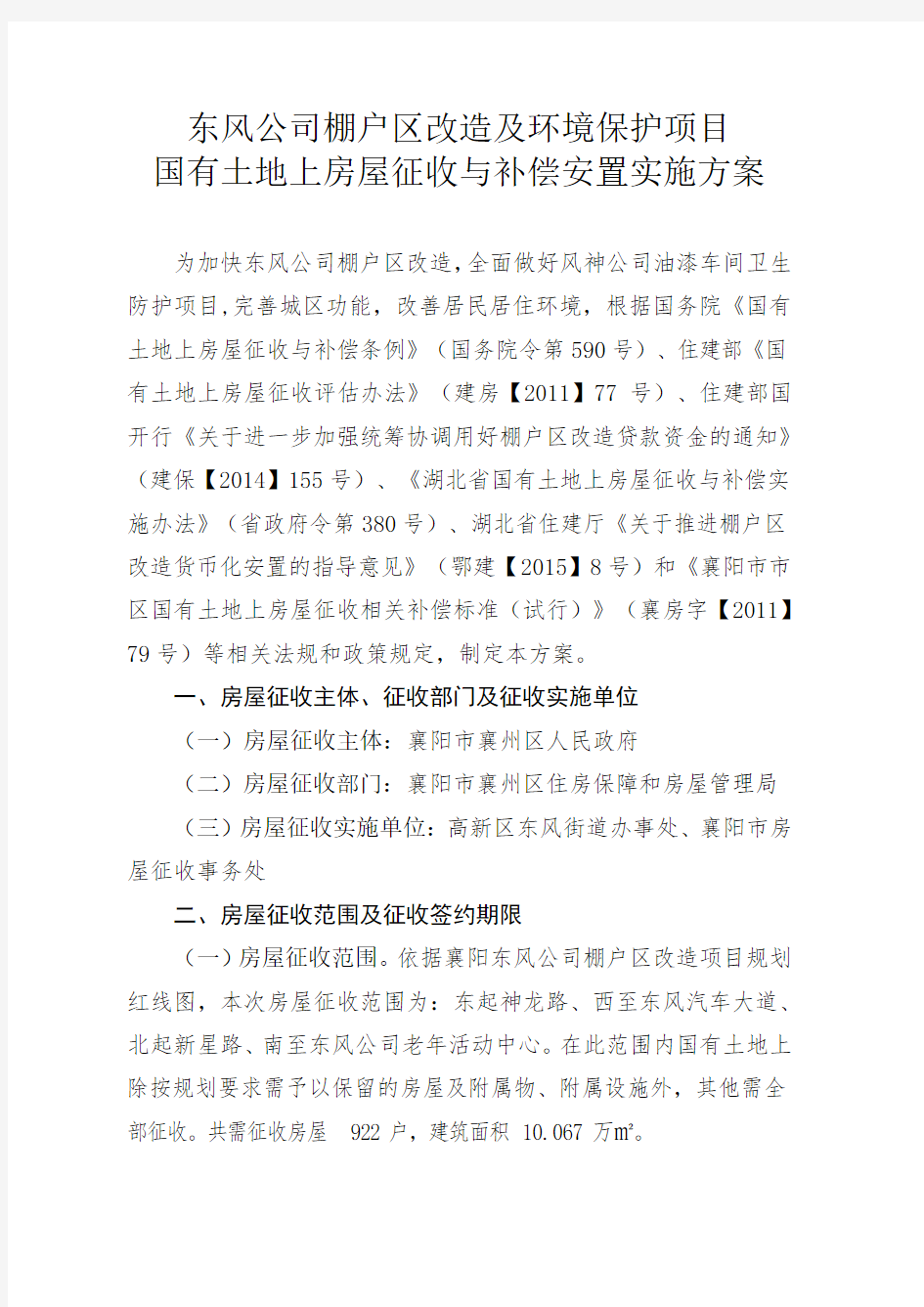 东风公司棚户区改造及环境保护项目
国有土地上房屋征收与补偿安置实施方案

为加快东风公司棚户区改造,全面做好风神公司油漆车间卫生防护项目,完善城区功能，改善居民居住环境，根据国务院《国有土地上房屋征收与补偿条例》（国务院令第590号）、住建部《国有土地上房屋征收评估办法》（建房【2011】77 号）、住建部国开行《关于进一步加强统筹协调用好棚户区改造贷款资金的通知》（建保【2014】155号）、《湖北省国有土地上房屋征收与补偿实施办法》（省政府令第380号）、湖北省住建厅《关于推进棚户区改造货币化安置的指导意见》（鄂建【2015】8号）和《襄阳市市区国有土地上房屋征收相关补偿标准（试行）》（襄房字【2011】79号）等相关法规和政策规定，制定本方案。

一、房屋征收主体、征收部门及征收实施单位

（一）房屋征收主体：襄阳市襄州区人民政府

（二）房屋征收部门：襄阳市襄州区住房保障和房屋管理局

（三）房屋征收实施单位：高新区东风街道办事处、襄阳市房屋征收事务处

二、房屋征收范围及征收签约期限

（一）房屋征收范围。依据襄阳东风公司棚户区改造项目规划红线图，本次房屋征收范围为：东起神龙路、西至东风汽车大道、北起新星路、南至东风公司老年活动中心。在此范围内国有土地上除按规划要求需予以保留的房屋及附属物、附属设施外，其他需全部征收。共需征收房屋 922 户，建筑面积 10.067 万㎡。